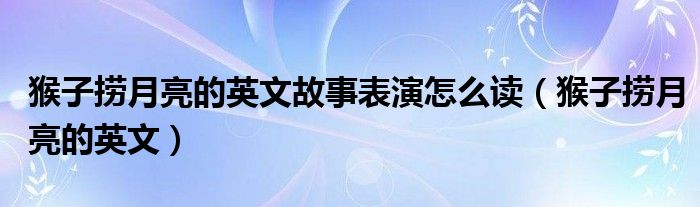 猴子捞月亮的英文故事表演怎么读（猴子捞月亮的英文）